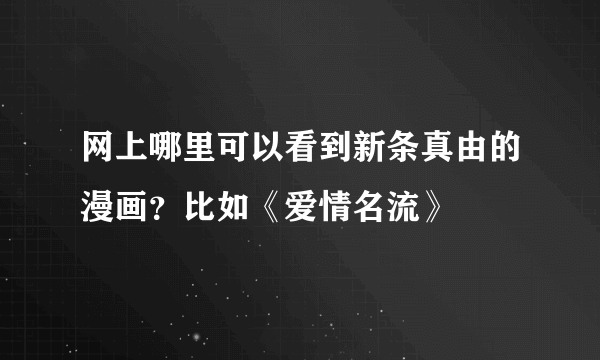 网上哪里可以看到新条真由的漫画？比如《爱情名流》